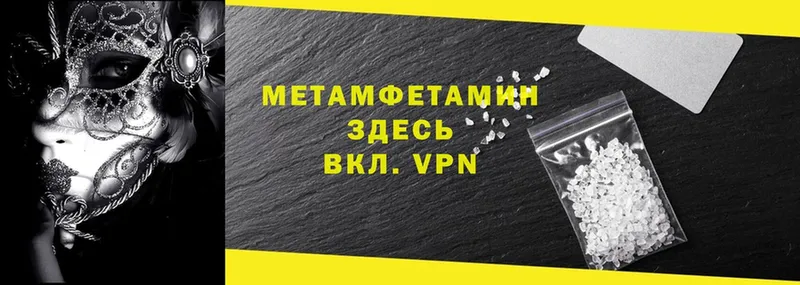 МЕТАМФЕТАМИН
ЗДЕСЬ
ВКЛ. VPN